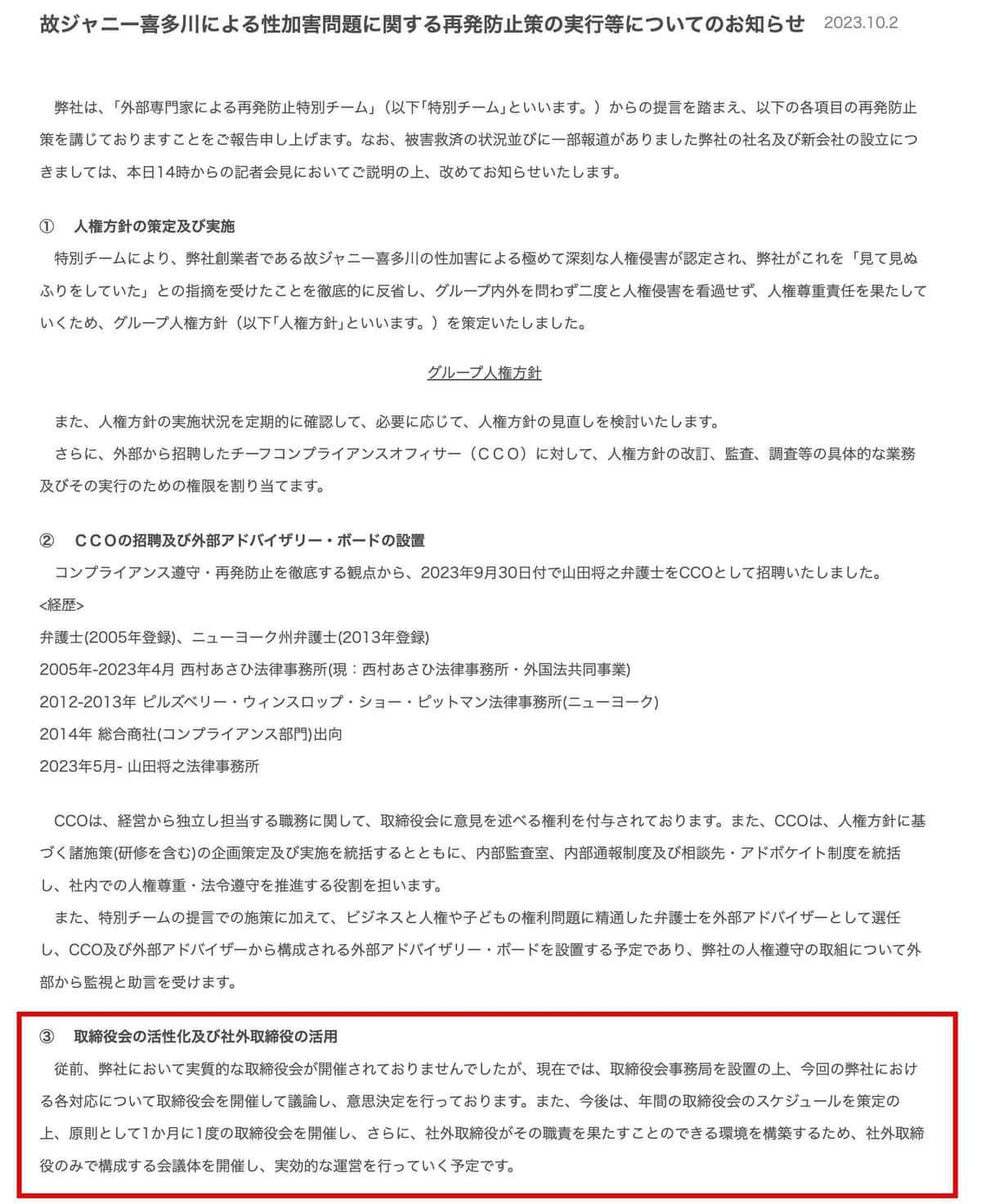 故ジャニー喜多川による性加害問題に関する再発防止策の実行等についてのお知らせ　2023.10.2

弊社は、「外部専門家による再発防止特別チーム」（以下「特別チーム」といいます。）からの提言を踏まえ、以下の各項目の再発防止策を講じておりますことをご報告申し上げます。なお、被害救済の状況並びに一部報道がありました弊社の社名及び新会社の設立につきましては、本日14時からの記者会見においてご説明の上、改めてお知らせいたします。

①　人権方針の策定及び実施
特別チームにより、弊社創業者である故ジャニー喜多川の性加害による極めて深刻な人権侵害が認定され、弊社がこれを「見て見ぬふりをしていた」との指摘を受けたことを徹底的に反省し、グループ内外を問わず二度と人権侵害を看過せず、人権尊重責任を果たしていくため、グループ人権方針（以下「人権方針」といいます。）を策定いたしました。

グループ人権方針

また、人権方針の実施状況を定期的に確認して、必要に応じて、人権方針の見直しを検討いたします。
さらに、外部から招聘したチーフコンプライアンスオフィサー（ＣＣＯ）に対して、人権方針の改訂、監査、調査等の具体的な業務及びその実行のための権限を割り当てます。

②　ＣＣＯの招聘及び外部アドバイザリー・ボードの設置
コンプライアンス遵守・再発防止を徹底する観点から、2023年9月30日付で山田将之弁護士をCCOとして招聘いたしました。
<経歴>
弁護士(2005年登録)、ニューヨーク州弁護士(2013年登録)
2005年-2023年4月 西村あさひ法律事務所(現：西村あさひ法律事務所・外国法共同事業)
2012-2013年 ピルズベリー・ウィンスロップ・ショー・ピットマン法律事務所(ニューヨーク)
2014年 総合商社(コンプライアンス部門)出向
2023年5月- 山田将之法律事務所

CCOは、経営から独立し担当する職務に関して、取締役会に意見を述べる権利を付与されております。また、CCOは、人権方針に基づく諸施策(研修を含む)の企画策定及び実施を統括するとともに、内部監査室、内部通報制度及び相談先・アドボケイト制度を統括し、社内での人権尊重・法令遵守を推進する役割を担います。
また、特別チームの提言での施策に加えて、ビジネスと人権や子どもの権利問題に精通した弁護士を外部アドバイザーとして選任し、CCO及び外部アドバイザーから構成される外部アドバイザリー・ボードを設置する予定であり、弊社の人権遵守の取組について外部から監視と助言を受けます。

③　取締役会の活性化及び社外取締役の活用
従前、弊社において実質的な取締役会が開催されておりませんでしたが、現在では、取締役会事務局を設置の上、今回の弊社における各対応について取締役会を開催して議論し、意思決定を行っております。また、今後は、年間の取締役会のスケジュールを策定の上、原則として1か月に1度の取締役会を開催し、さらに、社外取締役がその職責を果たすことのできる環境を構築するため、社外取締役のみで構成する会議体を開催し、実効的な運営を行っていく予定です。